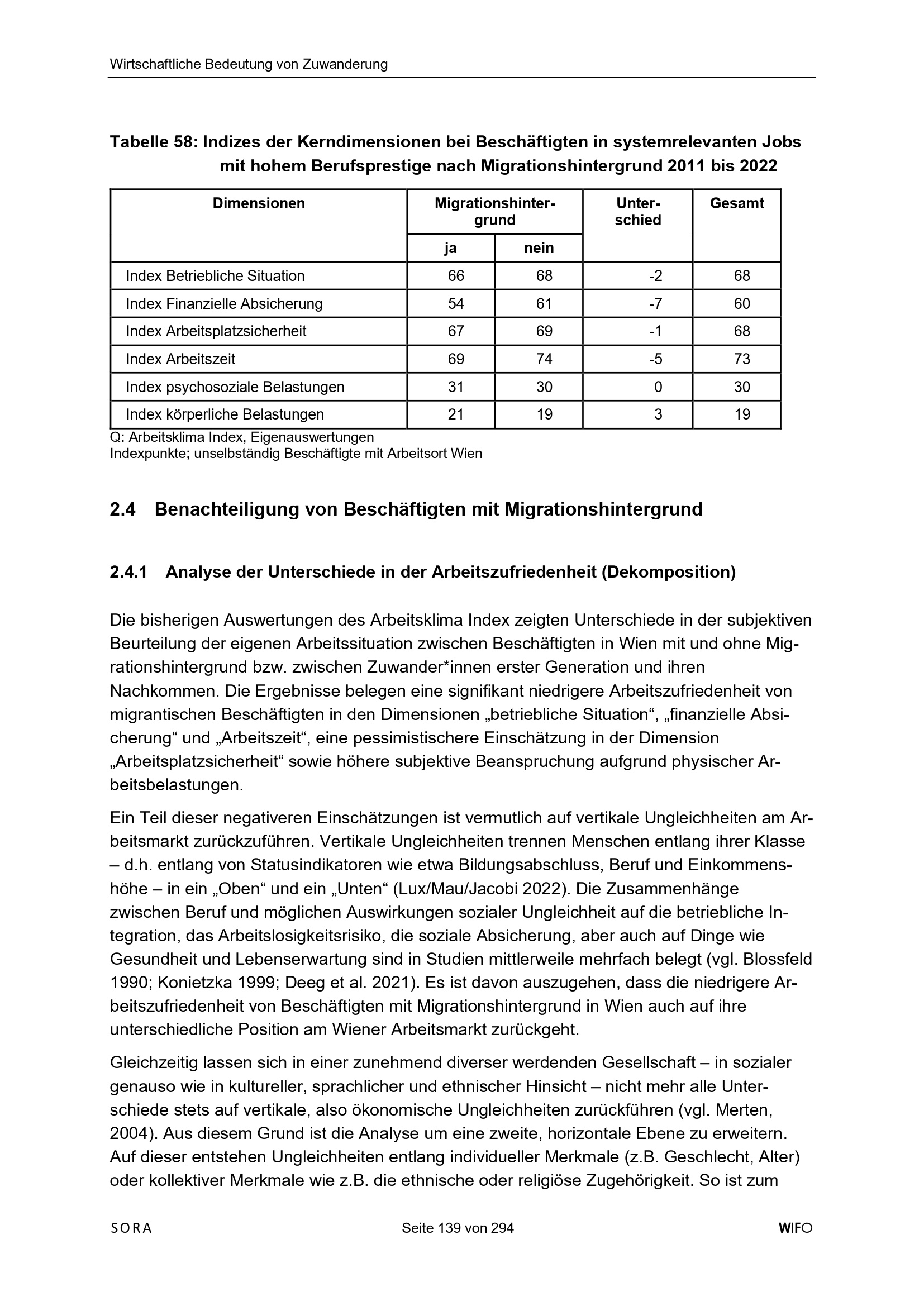 Wirtschaftliche Bedeutung von Zuwanderung

Tabelle 58: Indizes der Kerndimensionen bei Beschäftigten in systemrelevanten Jobs mit hohem Berufsprestige nach Migrationshintergrund 2011 bis 2022

| Dimensionen | Migrationshintergrund ja | Migrationshintergrund nein | Unterschied | Gesamt |
|---|---|---|---|---|
| Index Betriebliche Situation | 66 | 68 | -2 | 68 |
| Index Finanzielle Absicherung | 54 | 61 | -7 | 60 |
| Index Arbeitsplatzsicherheit | 67 | 69 | -1 | 68 |
| Index Arbeitszeit | 69 | 74 | -5 | 73 |
| Index psychosoziale Belastungen | 31 | 30 | 0 | 30 |
| Index körperliche Belastungen | 21 | 19 | 3 | 19 |

Q: Arbeitsklima Index, Eigenauswertungen
Indexpunkte; unselbständig Beschäftigte mit Arbeitsort Wien

2.4 Benachteiligung von Beschäftigten mit Migrationshintergrund

2.4.1 Analyse der Unterschiede in der Arbeitszufriedenheit (Dekomposition)

Die bisherigen Auswertungen des Arbeitsklima Index zeigten Unterschiede in der subjektiven Beurteilung der eigenen Arbeitssituation zwischen Beschäftigten in Wien mit und ohne Migrationshintergrund bzw. zwischen Zuwander*innen erster Generation und ihren Nachkommen. Die Ergebnisse belegen eine signifikant niedrigere Arbeitszufriedenheit von migrantischen Beschäftigten in den Dimensionen „betriebliche Situation“, „finanzielle Absicherung“ und „Arbeitszeit“, eine pessimistischere Einschätzung in der Dimension „Arbeitsplatzsicherheit“ sowie höhere subjektive Beanspruchung aufgrund physischer Arbeitsbelastungen.

Ein Teil dieser negativeren Einschätzungen ist vermutlich auf vertikale Ungleichheiten am Arbeitsmarkt zurückzuführen. Vertikale Ungleichheiten trennen Menschen entlang ihrer Klasse – d.h. entlang von Statusindikatoren wie etwa Bildungsabschluss, Beruf und Einkommenshöhe – in ein „Oben“ und ein „Unten“ (Lux/Mau/Jacobi 2022). Die Zusammenhänge zwischen Beruf und möglichen Auswirkungen sozialer Ungleichheit auf die betriebliche Integration, das Arbeitslosigkeitsrisiko, die soziale Absicherung, aber auch auf Dinge wie Gesundheit und Lebenserwartung sind in Studien mittlerweile mehrfach belegt (vgl. Blossfeld 1990; Konietzka 1999; Deeg et al. 2021). Es ist davon auszugehen, dass die niedrigere Arbeitszufriedenheit von Beschäftigten mit Migrationshintergrund in Wien auch auf ihre unterschiedliche Position am Wiener Arbeitsmarkt zurückgeht.

Gleichzeitig lassen sich in einer zunehmend diverser werdenden Gesellschaft – in sozialer genauso wie in kultureller, sprachlicher und ethnischer Hinsicht – nicht mehr alle Unterschiede stets auf vertikale, also ökonomische Ungleichheiten zurückführen (vgl. Merten, 2004). Aus diesem Grund ist die Analyse um eine zweite, horizontale Ebene zu erweitern. Auf dieser entstehen Ungleichheiten entlang individueller Merkmale (z.B. Geschlecht, Alter) oder kollektiver Merkmale wie z.B. die ethnische oder religiöse Zugehörigkeit. So ist zum

SORA Seite 139 von 294 WIFO